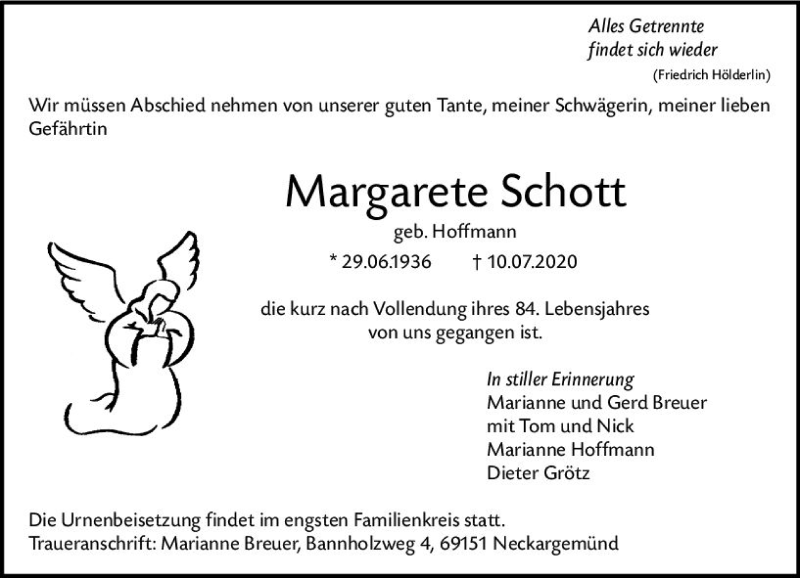 Alles Getrennte
findet sich wieder
(Friedrich Hölderlin)

Wir müssen Abschied nehmen von unserer guten Tante, meiner Schwägerin, meiner lieben Gefährtin

Margarete Schott
geb. Hoffmann
* 29.06.1936 † 10.07.2020

die kurz nach Vollendung ihres 84. Lebensjahres von uns gegangen ist.

In stiller Erinnerung
Marianne und Gerd Breuer
mit Tom und Nick
Marianne Hoffmann
Dieter Grötz

Die Urnenbeisetzung findet im engsten Familienkreis statt.
Traueranschrift: Marianne Breuer, Bannholzweg 4, 69151 Neckargemünd